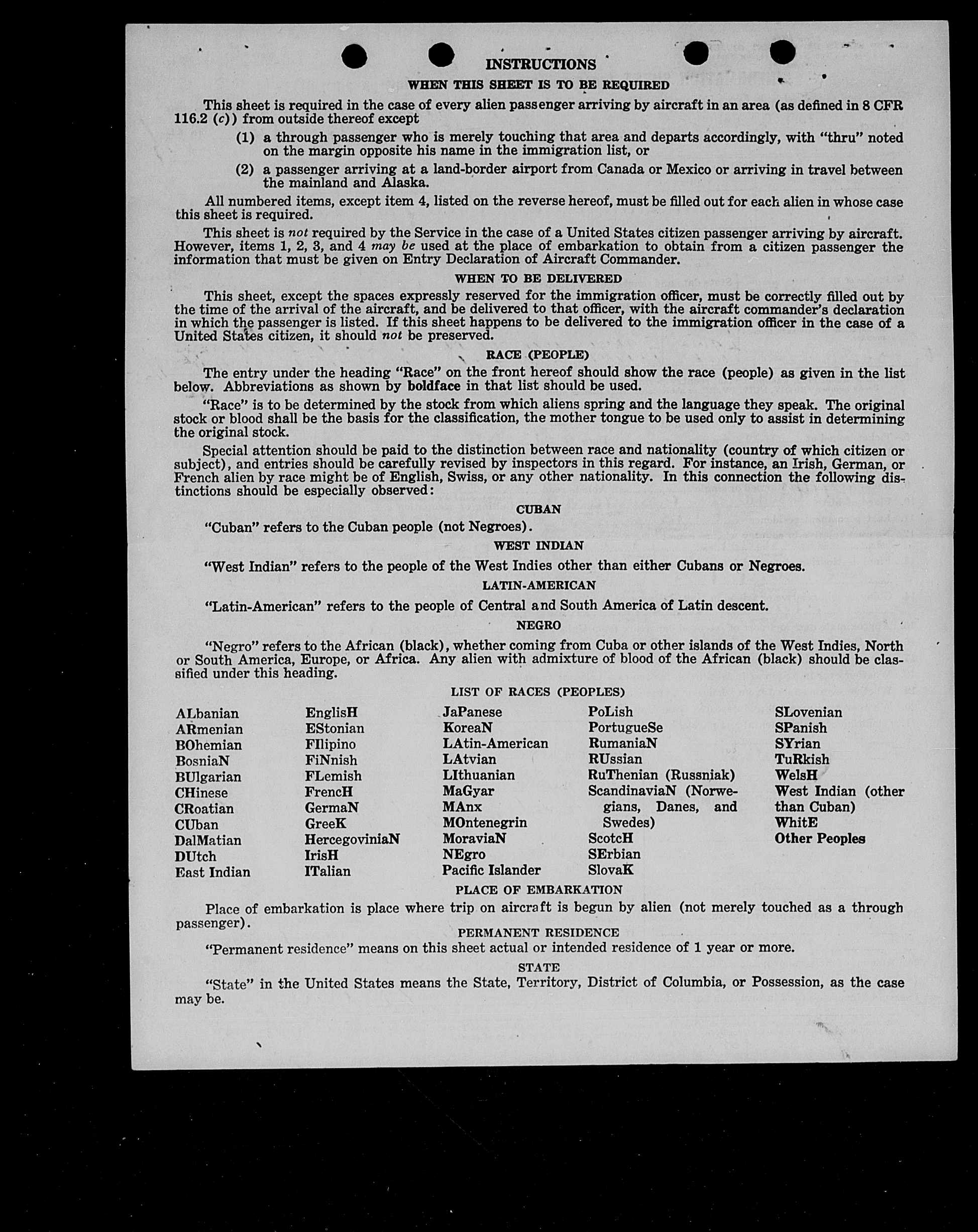 INSTRUCTIONS

WHEN THIS SHEET IS TO BE REQUIRED

This sheet is required in the case of every alien passenger arriving by aircraft in an area (as defined in 8 CFR 116.2 (c)) from outside thereof except

(1) a through passenger who is merely touching that area and departs accordingly, with "thru" noted on the margin opposite his name in the immigration list, or

(2) a passenger arriving at a land-border airport from Canada or Mexico or arriving in travel between the mainland and Alaska.

All numbered items, except item 4, listed on the reverse hereof, must be filled out for each alien in whose case this sheet is required.

This sheet is not required by the Service in the case of a United States citizen passenger arriving by aircraft. However, items 1, 2, 3, and 4 may be used at the place of embarkation to obtain from a citizen passenger the information that must be given on Entry Declaration of Aircraft Commander.

WHEN TO BE DELIVERED

This sheet, except the spaces expressly reserved for the immigration officer, must be correctly filled out by the time of the arrival of the aircraft, and be delivered to that officer, with the aircraft commander's declaration in which the passenger is listed. If this sheet happens to be delivered to the immigration officer in the case of a United States citizen, it should not be preserved.

RACE (PEOPLE)

The entry under the heading "Race" on the front hereof should show the race (people) as given in the list below. Abbreviations as shown by boldface in that list should be used.

"Race" is to be determined by the stock from which aliens spring and the language they speak. The original stock or blood shall be the basis for the classification, the mother tongue to be used only to assist in determining the original stock.

Special attention should be paid to the distinction between race and nationality (country of which citizen or subject), and entries should be carefully revised by inspectors in this regard. For instance, an Irish, German, or French alien by race might be of English, Swiss, or any other nationality. In this connection the following distinctions should be especially observed:

CUBAN

"Cuban" refers to the Cuban people (not Negroes).

WEST INDIAN

"West Indian" refers to the people of the West Indies other than either Cubans or Negroes.

LATIN-AMERICAN

"Latin-American" refers to the people of Central and South America of Latin descent.

NEGRO

"Negro" refers to the African (black), whether coming from Cuba or other islands of the West Indies, North or South America, Europe, or Africa. Any alien with admixture of blood of the African (black) should be classified under this heading.

LIST OF RACES (PEOPLES)

ALbanian
ARmenian
BOhemian
BosniaN
BUlgarian
CHinese
CRoatian
CUban
DalMatian
DUtch
East Indian

EnglisH
EStonian
FIlipino
FiNnish
FLemish
FrencH
GermaN
GreeK
HercegoviniaN
IrisH
ITalian

JaPanese
KoreaN
LAtin-American
LAtvian
LIthuanian
MaGyar
MAnx
MOntenegrin
MoraviaN
NEgro
Pacific Islander

PoLish
PortugueSe
RumaniaN
RUssian
RuThenian (Russniak)
ScandinaviaN (Norwegians, Danes, and Swedes)
ScotcH
SErbian
SlovaK

SLovenian
SPanish
SYrian
TuRkish
WelsH
West Indian (other than Cuban)
WhitE
Other Peoples

PLACE OF EMBARKATION

Place of embarkation is place where trip on aircraft is begun by alien (not merely touched as a through passenger).

PERMANENT RESIDENCE

"Permanent residence" means on this sheet actual or intended residence of 1 year or more.

STATE

"State" in the United States means the State, Territory, District of Columbia, or Possession, as the case may be.